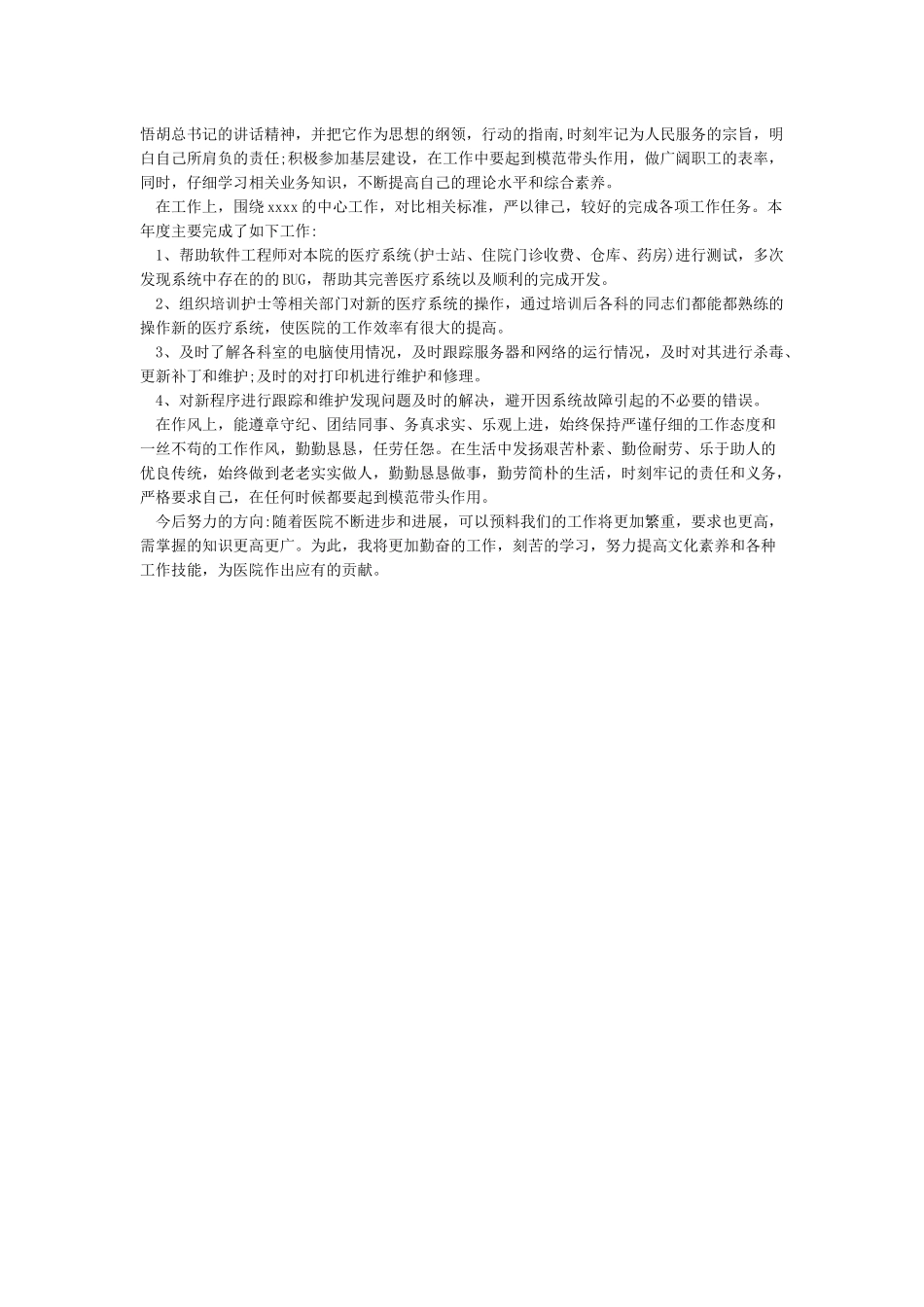 悟胡总书记的讲话精神，并把它作为思想的纲领，行动的指南,时刻牢记为人民服务的宗旨，明白自己所肩负的责任;积极参加基层建设，在工作中要起到模范带头作用，做广阔职工的表率，同时，仔细学习相关业务知识，不断提高自己的理论水平和综合素养。

在工作上，围绕xxxx的中心工作，对比相关标准，严以律己，较好的完成各项工作任务。本年度主要完成了如下工作:

1、帮助软件工程师对本院的医疗系统(护士站、住院门诊收费、仓库、药房)进行测试，多次发现系统中存在的的BUG，帮助其完善医疗系统以及顺利的完成开发。

2、组织培训护士等相关部门对新的医疗系统的操作，通过培训后各科的同志们都能都熟练的操作新的医疗系统，使医院的工作效率有很大的提高。

3、及时了解各科室的电脑使用情况，及时跟踪服务器和网络的运行情况，及时对其进行杀毒、更新补丁和维护;及时的对打印机进行维护和修理。

4、对新程序进行跟踪和维护发现问题及时的解决，避开因系统故障引起的不必要的错误。

在作风上，能遵章守纪、团结同事、务真求实、乐观上进，始终保持严谨仔细的工作态度和一丝不苟的工作作风，勤勤恳恳，任劳任怨。在生活中发扬艰苦朴素、勤俭耐劳、乐于助人的优良传统，始终做到老老实实做人，勤勤恳恳做事，勤劳简朴的生活，时刻牢记的责任和义务，严格要求自己，在任何时候都要起到模范带头作用。

今后努力的方向:随着医院不断进步和进展，可以预料我们的工作将更加繁重，要求也更高，需掌握的知识更高更广。为此，我将更加勤奋的工作，刻苦的学习，努力提高文化素养和各种工作技能，为医院作出应有的贡献。